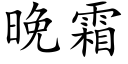 晚霜